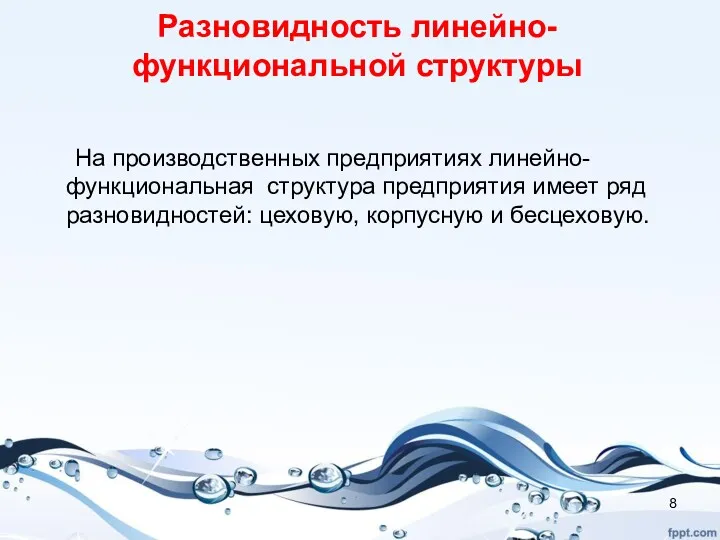 Разновидность линейно-функциональной структуры

На производственных предприятиях линейно-функциональная структура предприятия имеет ряд разновидностей: цеховую, корпусную и бесцеховую.

8

fppt.com